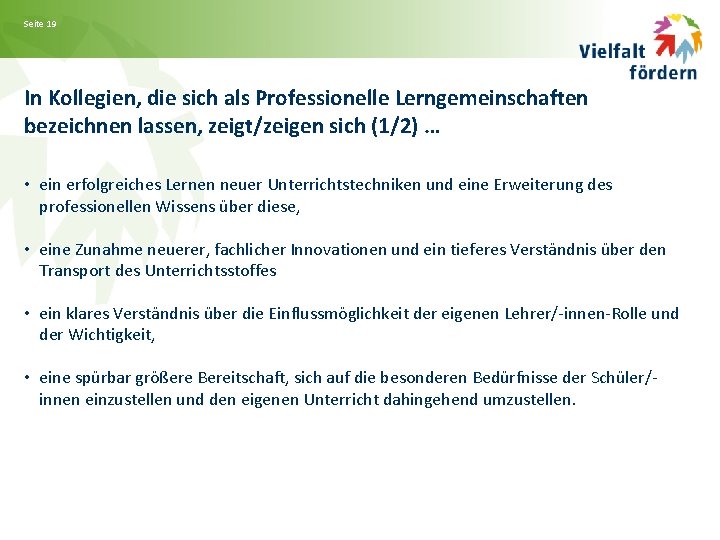 Seite 19

Vielfalt fördern

In Kollegien, die sich als Professionelle Lerngemeinschaften bezeichnen lassen, zeigt/zeigen sich (1/2) …

• ein erfolgreiches Lernen neuer Unterrichtstechniken und eine Erweiterung des professionellen Wissens über diese,

• eine Zunahme neuerer, fachlicher Innovationen und ein tieferes Verständnis über den Transport des Unterrichtsstoffes

• ein klares Verständnis über die Einflussmöglichkeit der eigenen Lehrer/-innen-Rolle und der Wichtigkeit,

• eine spürbar größere Bereitschaft, sich auf die besonderen Bedürfnisse der Schüler/-innen einzustellen und den eigenen Unterricht dahingehend umzustellen.